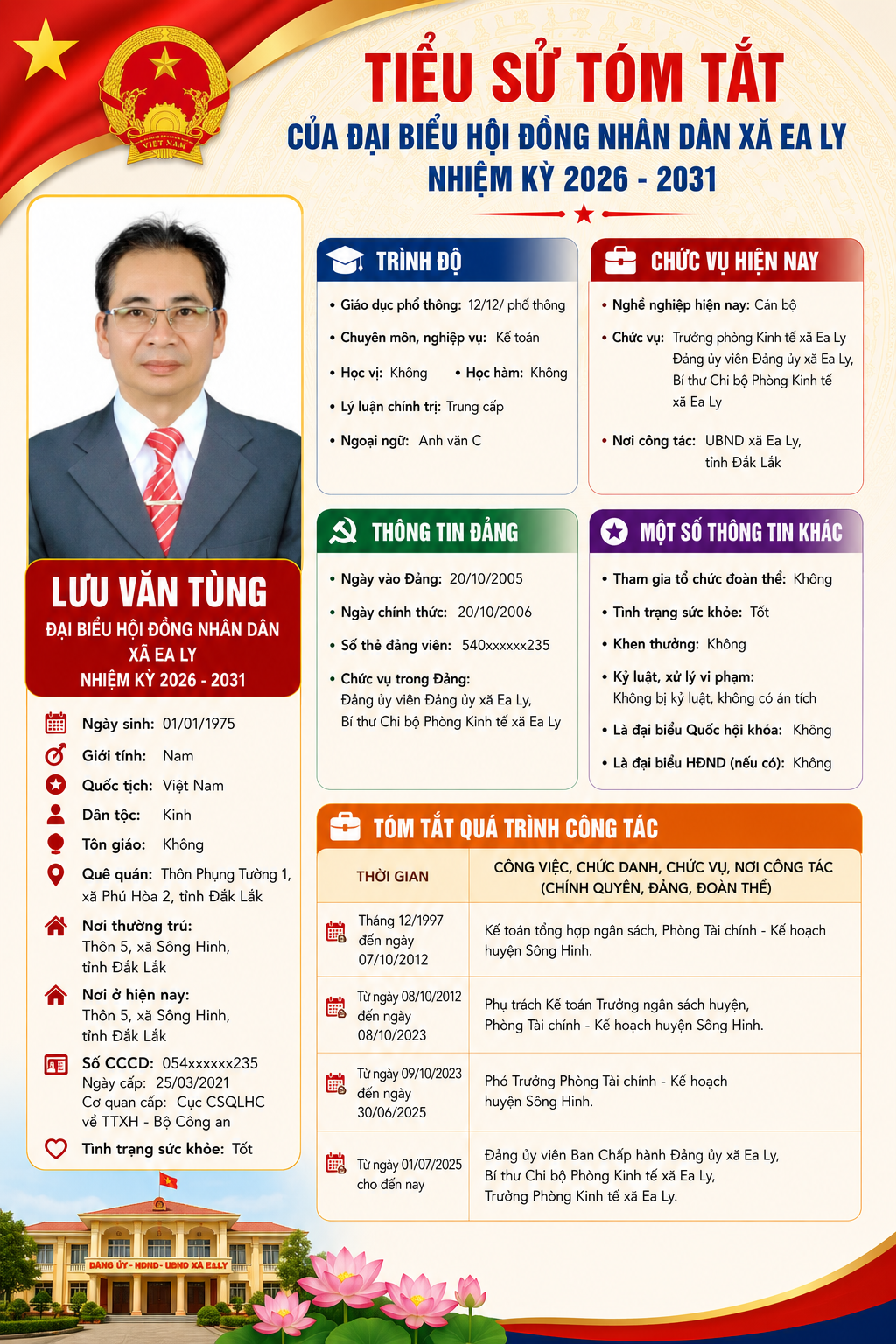 VIỆT NAM

TIỂU SỬ TÓM TẮT
CỦA ĐẠI BIỂU HỘI ĐỒNG NHÂN DÂN XÃ EA LY
NHIỆM KỲ 2026 - 2031

LƯU VĂN TÙNG
ĐẠI BIỂU HỘI ĐỒNG NHÂN DÂN XÃ EA LY
NHIỆM KỲ 2026 - 2031

Ngày sinh: 01/01/1975
Giới tính: Nam
Quốc tịch: Việt Nam
Dân tộc: Kinh
Tôn giáo: Không
Quê quán: Thôn Phụng Tường 1, xã Phú Hòa 2, tỉnh Đắk Lắk
Nơi thường trú: Thôn 5, xã Sông Hinh, tỉnh Đắk Lắk
Nơi ở hiện nay: Thôn 5, xã Sông Hinh, tỉnh Đắk Lắk
Số CCCD: 054xxxxxx235
Ngày cấp: 25/03/2021
Cơ quan cấp: Cục CSQLHC về TTXH - Bộ Công an
Tình trạng sức khỏe: Tốt

TRÌNH ĐỘ
• Giáo dục phổ thông: 12/12/ phổ thông
• Chuyên môn, nghiệp vụ: Kế toán
• Học vị: Không • Học hàm: Không
• Lý luận chính trị: Trung cấp
• Ngoại ngữ: Anh văn C

CHỨC VỤ HIỆN NAY
• Nghề nghiệp hiện nay: Cán bộ
• Chức vụ: Trưởng phòng Kinh tế xã Ea Ly
Đảng ủy viên Đảng ủy xã Ea Ly,
Bí thư Chi bộ Phòng Kinh tế xã Ea Ly
• Nơi công tác: UBND xã Ea Ly, tỉnh Đắk Lắk

THÔNG TIN ĐẢNG
• Ngày vào Đảng: 20/10/2005
• Ngày chính thức: 20/10/2006
• Số thẻ đảng viên: 540xxxxxx235
• Chức vụ trong Đảng:
Đảng ủy viên Đảng ủy xã Ea Ly,
Bí thư Chi bộ Phòng Kinh tế xã Ea Ly

MỘT SỐ THÔNG TIN KHÁC
• Tham gia tổ chức đoàn thể: Không
• Tình trạng sức khỏe: Tốt
• Khen thưởng: Không
• Kỷ luật, xử lý vi phạm:
Không bị kỷ luật, không có án tích
• Là đại biểu Quốc hội khóa: Không
• Là đại biểu HĐND (nếu có): Không

TÓM TẮT QUÁ TRÌNH CÔNG TÁC

| THỜI GIAN | CÔNG VIỆC, CHỨC DANH, CHỨC VỤ, NƠI CÔNG TÁC (CHÍNH QUYỀN, ĐẢNG, ĐOÀN THỂ) |
|---|---|
| Tháng 12/1997 đến ngày 07/10/2012 | Kế toán tổng hợp ngân sách, Phòng Tài chính - Kế hoạch huyện Sông Hinh. |
| Từ ngày 08/10/2012 đến ngày 08/10/2023 | Phụ trách Kế toán Trưởng ngân sách huyện, Phòng Tài chính - Kế hoạch huyện Sông Hinh. |
| Từ ngày 09/10/2023 đến ngày 30/06/2025 | Phó Trưởng Phòng Tài chính - Kế hoạch huyện Sông Hinh. |
| Từ ngày 01/07/2025 cho đến nay | Đảng ủy viên Ban Chấp hành Đảng ủy xã Ea Ly, Bí thư Chi bộ Phòng Kinh tế xã Ea Ly, Trưởng Phòng Kinh tế xã Ea Ly. |

ĐẢNG ỦY - HĐND - UBND XÃ EA LY